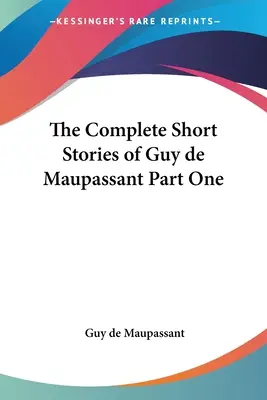 —KESSINGER'S RARE REPRINTS—

The Complete Short Stories of Guy de Maupassant Part One

Guy de Maupassant